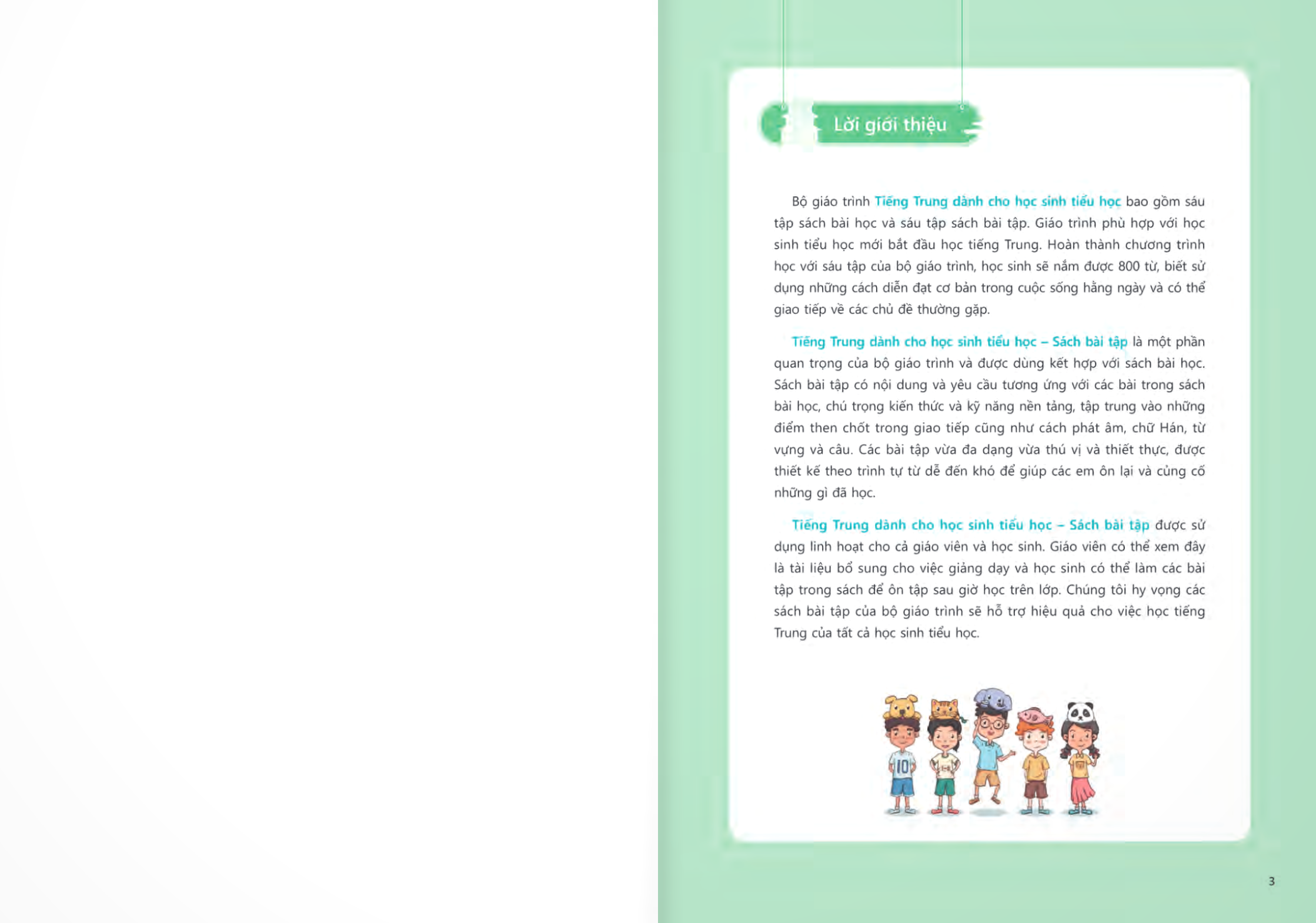 Lời giới thiệu

Bộ giáo trình Tiếng Trung dành cho học sinh tiểu học bao gồm sáu tập sách bài học và sáu tập sách bài tập. Giáo trình phù hợp với học sinh tiểu học mới bắt đầu học tiếng Trung. Hoàn thành chương trình học với sáu tập của bộ giáo trình, học sinh sẽ nắm được 800 từ, biết sử dụng những cách diễn đạt cơ bản trong cuộc sống hằng ngày và có thể giao tiếp về các chủ đề thường gặp.

Tiếng Trung dành cho học sinh tiểu học – Sách bài tập là một phần quan trọng của bộ giáo trình và được dùng kết hợp với sách bài học. Sách bài tập có nội dung và yêu cầu tương ứng với các bài trong sách bài học, chú trọng kiến thức và kỹ năng nền tảng, tập trung vào những điểm then chốt trong giao tiếp cũng như cách phát âm, chữ Hán, từ vựng và câu. Các bài tập vừa đa dạng vừa thú vị và thiết thực, được thiết kế theo trình tự từ dễ đến khó để giúp các em ôn lại và củng cố những gì đã học.

Tiếng Trung dành cho học sinh tiểu học – Sách bài tập được sử dụng linh hoạt cho cả giáo viên và học sinh. Giáo viên có thể xem đây là tài liệu bổ sung cho việc giảng dạy và học sinh có thể làm các bài tập trong sách để ôn tập sau giờ học trên lớp. Chúng tôi hy vọng các sách bài tập của bộ giáo trình sẽ hỗ trợ hiệu quả cho việc học tiếng Trung của tất cả học sinh tiểu học.

10

3